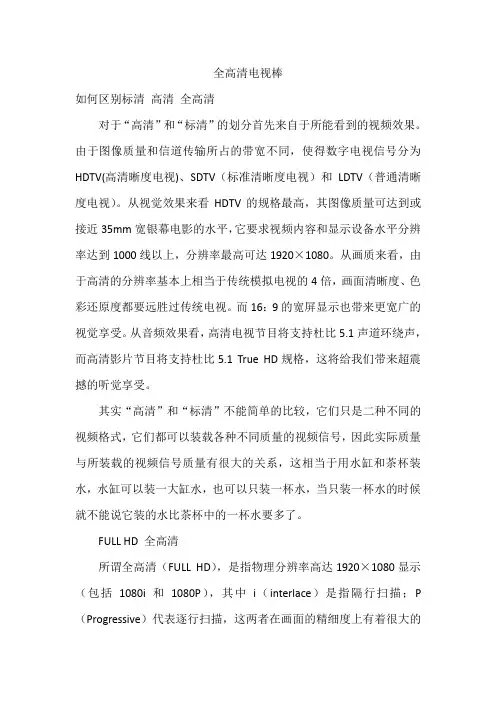 全高清电视棒

如何区别标清 高清 全高清

对于“高清”和“标清”的划分首先来自于所能看到的视频效果。由于图像质量和信道传输所占的带宽不同，使得数字电视信号分为HDTV(高清晰度电视)、SDTV（标准清晰度电视）和 LDTV（普通清晰度电视）。从视觉效果来看 HDTV 的规格最高，其图像质量可达到或接近 35mm 宽银幕电影的水平，它要求视频内容和显示设备水平分辨率达到 1000 线以上，分辨率最高可达 1920×1080。从画质来看，由于高清的分辨率基本上相当于传统模拟电视的 4 倍，画面清晰度、色彩还原度都要远胜过传统电视。而 16：9 的宽屏显示也带来更宽广的视觉享受。从音频效果看，高清电视节目将支持杜比 5.1 声道环绕声，而高清影片节目将支持杜比 5.1 True HD 规格，这将给我们带来超震撼的听觉享受。

其实“高清”和“标清”不能简单的比较，它们只是二种不同的视频格式，它们都可以装载各种不同质量的视频信号，因此实际质量与所装载的视频信号质量有很大的关系，这相当于用水缸和茶杯装水，水缸可以装一大缸水，也可以只装一杯水，当只装一杯水的时候就不能说它装的水比茶杯中的一杯水要多了。

FULL HD 全高清

所谓全高清（FULL HD），是指物理分辨率高达 1920×1080 显示（包括 1080i 和 1080P），其中 i（interlace）是指隔行扫描；P（Progressive）代表逐行扫描，这两者在画面的精细度上有着很大的